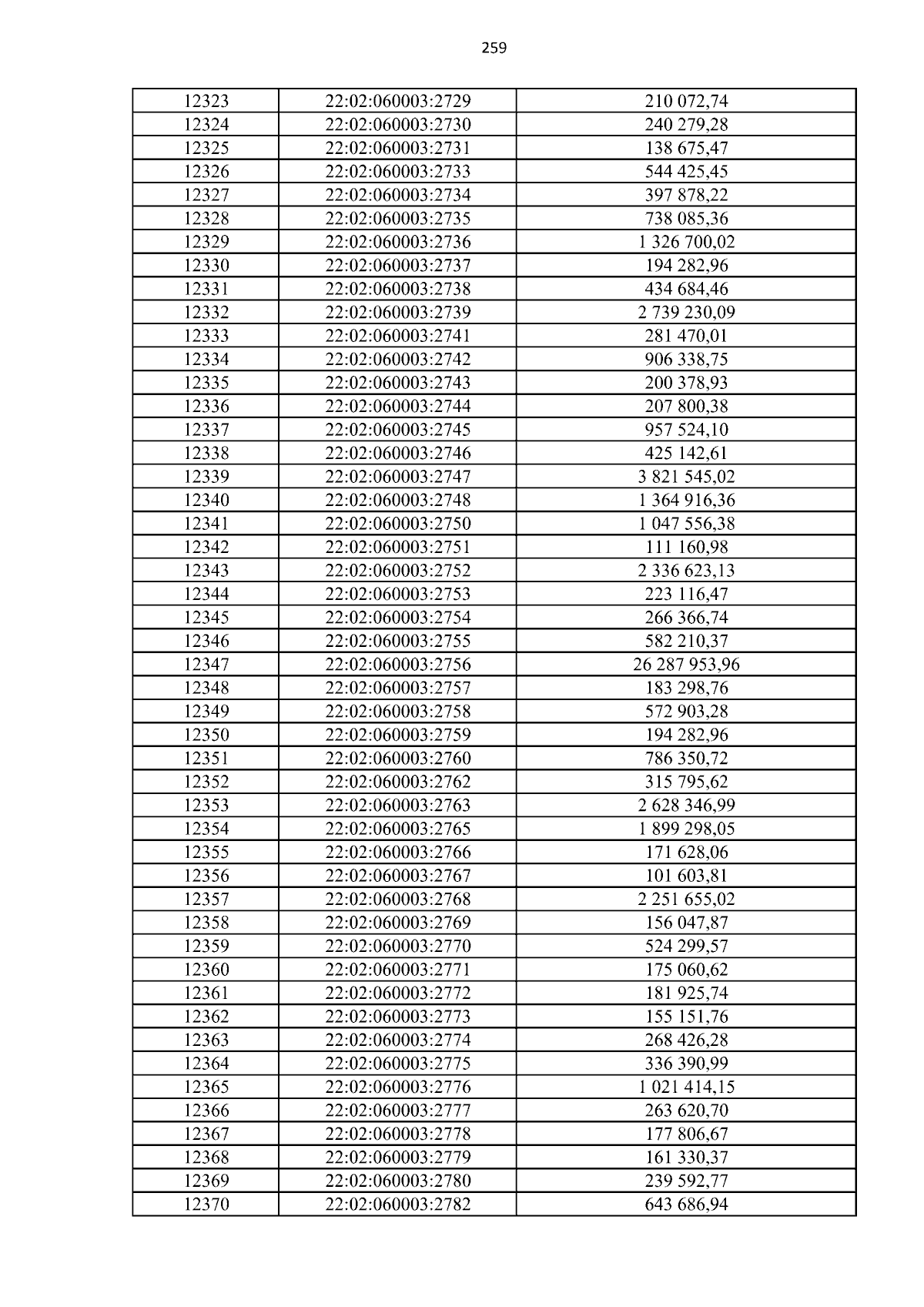 259

| 12323 | 22:02:060003:2729 | 210 072,74 |
|---|---|---|
| 12324 | 22:02:060003:2730 | 240 279,28 |
| 12325 | 22:02:060003:2731 | 138 675,47 |
| 12326 | 22:02:060003:2733 | 544 425,45 |
| 12327 | 22:02:060003:2734 | 397 878,22 |
| 12328 | 22:02:060003:2735 | 738 085,36 |
| 12329 | 22:02:060003:2736 | 1 326 700,02 |
| 12330 | 22:02:060003:2737 | 194 282,96 |
| 12331 | 22:02:060003:2738 | 434 684,46 |
| 12332 | 22:02:060003:2739 | 2 739 230,09 |
| 12333 | 22:02:060003:2741 | 281 470,01 |
| 12334 | 22:02:060003:2742 | 906 338,75 |
| 12335 | 22:02:060003:2743 | 200 378,93 |
| 12336 | 22:02:060003:2744 | 207 800,38 |
| 12337 | 22:02:060003:2745 | 957 524,10 |
| 12338 | 22:02:060003:2746 | 425 142,61 |
| 12339 | 22:02:060003:2747 | 3 821 545,02 |
| 12340 | 22:02:060003:2748 | 1 364 916,36 |
| 12341 | 22:02:060003:2750 | 1 047 556,38 |
| 12342 | 22:02:060003:2751 | 111 160,98 |
| 12343 | 22:02:060003:2752 | 2 336 623,13 |
| 12344 | 22:02:060003:2753 | 223 116,47 |
| 12345 | 22:02:060003:2754 | 266 366,74 |
| 12346 | 22:02:060003:2755 | 582 210,37 |
| 12347 | 22:02:060003:2756 | 26 287 953,96 |
| 12348 | 22:02:060003:2757 | 183 298,76 |
| 12349 | 22:02:060003:2758 | 572 903,28 |
| 12350 | 22:02:060003:2759 | 194 282,96 |
| 12351 | 22:02:060003:2760 | 786 350,72 |
| 12352 | 22:02:060003:2762 | 315 795,62 |
| 12353 | 22:02:060003:2763 | 2 628 346,99 |
| 12354 | 22:02:060003:2765 | 1 899 298,05 |
| 12355 | 22:02:060003:2766 | 171 628,06 |
| 12356 | 22:02:060003:2767 | 101 603,81 |
| 12357 | 22:02:060003:2768 | 2 251 655,02 |
| 12358 | 22:02:060003:2769 | 156 047,87 |
| 12359 | 22:02:060003:2770 | 524 299,57 |
| 12360 | 22:02:060003:2771 | 175 060,62 |
| 12361 | 22:02:060003:2772 | 181 925,74 |
| 12362 | 22:02:060003:2773 | 155 151,76 |
| 12363 | 22:02:060003:2774 | 268 426,28 |
| 12364 | 22:02:060003:2775 | 336 390,99 |
| 12365 | 22:02:060003:2776 | 1 021 414,15 |
| 12366 | 22:02:060003:2777 | 263 620,70 |
| 12367 | 22:02:060003:2778 | 177 806,67 |
| 12368 | 22:02:060003:2779 | 161 330,37 |
| 12369 | 22:02:060003:2780 | 239 592,77 |
| 12370 | 22:02:060003:2782 | 643 686,94 |